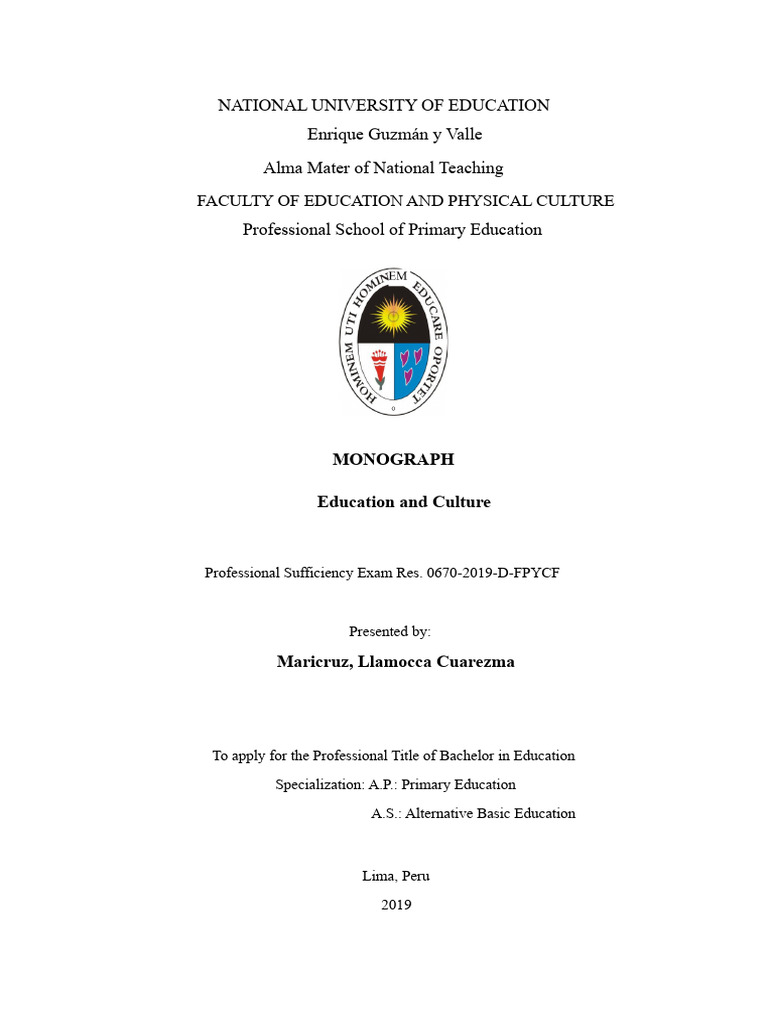 NATIONAL UNIVERSITY OF EDUCATION
Enrique Guzmán y Valle
Alma Mater of National Teaching
FACULTY OF EDUCATION AND PHYSICAL CULTURE
Professional School of Primary Education

HOMINEM UTI HOMINEM EDUCARE OPORTET

MONOGRAPH

Education and Culture

Professional Sufficiency Exam Res. 0670-2019-D-FPYCF

Presented by:

Maricruz, Llamocca Cuarezma

To apply for the Professional Title of Bachelor in Education
Specialization: A.P.: Primary Education
A.S.: Alternative Basic Education

Lima, Peru
2019